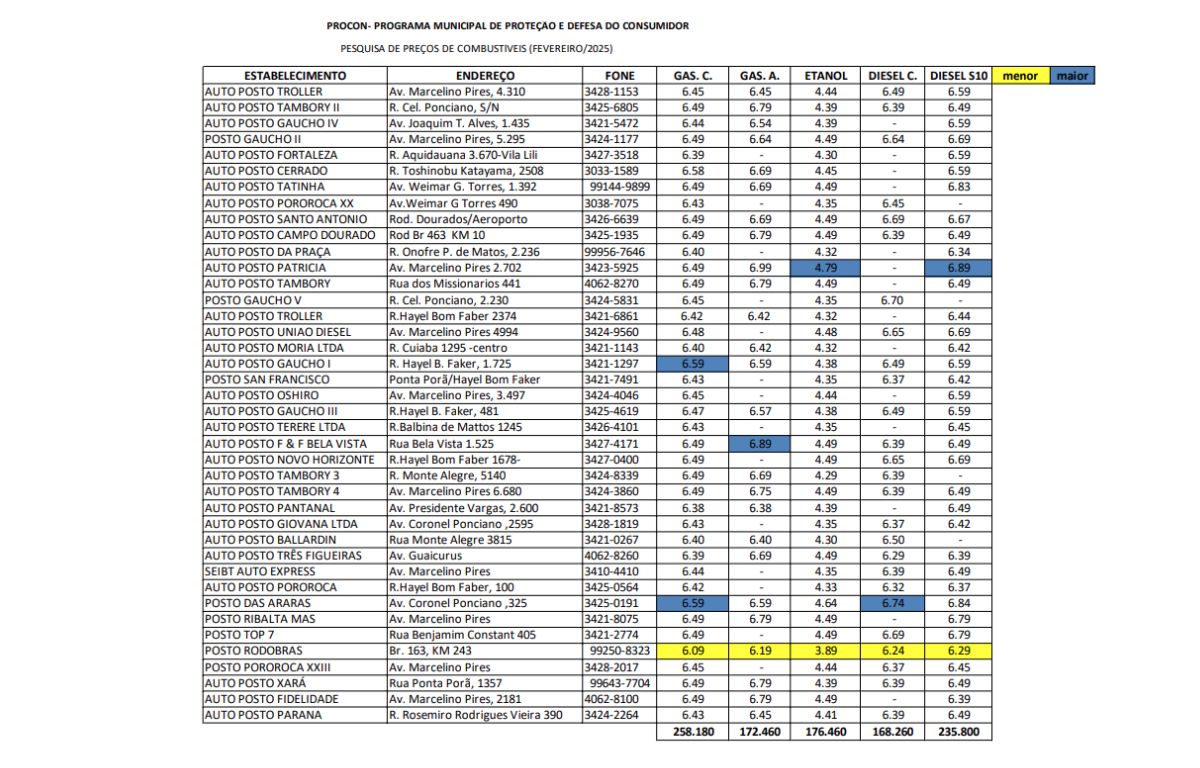 PROCON- PROGRAMA MUNICIPAL DE PROTEÇÃO E DEFESA DO CONSUMIDOR

PESQUISA DE PREÇOS DE COMBUSTIVEIS (FEVEREIRO/2025)

| ESTABELECIMENTO | ENDEREÇO | FONE | GAS. C. | GAS. A. | ETANOL | DIESEL C. | DIESEL S10 | menor | maior |
|---|---|---|---|---|---|---|---|---|---|
| AUTO POSTO TROLLER | Av. Marcelino Pires, 4.310 | 3428-1153 | 6.45 | 6.45 | 4.44 | 6.49 | 6.59 | | |
| AUTO POSTO TAMBORY II | R. Cel. Ponciano, S/N | 3425-6805 | 6.49 | 6.79 | 4.39 | 6.39 | 6.49 | | |
| AUTO POSTO GAUCHO IV | Av. Joaquim T. Alves, 1.435 | 3421-5472 | 6.44 | 6.54 | 4.39 | - | 6.59 | | |
| POSTO GAUCHO II | Av. Marcelino Pires, 5.295 | 3424-1177 | 6.49 | 6.64 | 4.49 | 6.64 | 6.69 | | |
| AUTO POSTO FORTALEZA | R. Aquidauana 3.670-Vila Lili | 3427-3518 | 6.39 | - | 4.30 | - | 6.59 | | |
| AUTO POSTO CERRADO | R. Toshinobu Katayama, 2508 | 3033-1589 | 6.58 | 6.69 | 4.45 | - | 6.59 | | |
| AUTO POSTO TATINHA | Av. Weimar G. Torres, 1.392 | 99144-9899 | 6.49 | 6.69 | 4.49 | - | 6.83 | | |
| AUTO POSTO POROROCA XX | Av.Weimar G Torres 490 | 3038-7075 | 6.43 | - | 4.35 | 6.45 | - | | |
| AUTO POSTO SANTO ANTONIO | Rod. Dourados/Aeroporto | 3426-6639 | 6.49 | 6.69 | 4.49 | 6.69 | 6.67 | | |
| AUTO POSTO CAMPO DOURADO | Rod Br 463 KM 10 | 3425-1935 | 6.49 | 6.79 | 4.49 | 6.39 | 6.49 | | |
| AUTO POSTO DA PRAÇA | R. Onofre P. de Matos, 2.236 | 99956-7646 | 6.40 | - | 4.32 | - | 6.34 | | |
| AUTO POSTO PATRICIA | Av. Marcelino Pires 2.702 | 3423-5925 | 6.49 | 6.99 | 4.79 | - | 6.89 | | |
| AUTO POSTO TAMBORY | Rua dos Missionarios 441 | 4062-8270 | 6.49 | 6.79 | 4.49 | - | 6.49 | | |
| POSTO GAUCHO V | R. Cel. Ponciano, 2.230 | 3424-5831 | 6.45 | - | 4.35 | 6.70 | - | | |
| AUTO POSTO TROLLER | R.Hayel Bom Faber 2374 | 3421-6861 | 6.42 | 6.42 | 4.32 | - | 6.44 | | |
| AUTO POSTO UNIAO DIESEL | Av. Marcelino Pires 4994 | 3424-9560 | 6.48 | - | 4.48 | 6.65 | 6.69 | | |
| AUTO POSTO MORIA LTDA | R. Cuiaba 1295 -centro | 3421-1143 | 6.40 | 6.42 | 4.32 | - | 6.42 | | |
| AUTO POSTO GAUCHO I | R. Hayel B. Faker, 1.725 | 3421-1297 | 6.59 | 6.59 | 4.38 | 6.49 | 6.59 | | |
| POSTO SAN FRANCISCO | Ponta Porã/Hayel Bom Faker | 3421-7491 | 6.43 | - | 4.35 | 6.37 | 6.42 | | |
| AUTO POSTO OSHIRO | Av. Marcelino Pires, 3.497 | 3424-4046 | 6.45 | - | 4.44 | - | 6.59 | | |
| AUTO POSTO GAUCHO III | R.Hayel B. Faker, 481 | 3425-4619 | 6.47 | 6.57 | 4.38 | 6.49 | 6.59 | | |
| AUTO POSTO TERERE LTDA | R.Balbina de Mattos 1245 | 3426-4101 | 6.43 | - | 4.35 | - | 6.45 | | |
| AUTO POSTO F & F BELA VISTA | Rua Bela Vista 1.525 | 3427-4171 | 6.49 | 6.89 | 4.49 | 6.39 | 6.49 | | |
| AUTO POSTO NOVO HORIZONTE | R.Hayel Bom Faber 1678- | 3427-0400 | 6.49 | - | 4.49 | 6.65 | 6.69 | | |
| AUTO POSTO TAMBORY 3 | R. Monte Alegre, 5140 | 3424-8339 | 6.49 | 6.69 | 4.29 | 6.39 | - | | |
| AUTO POSTO TAMBORY 4 | Av. Marcelino Pires 6.680 | 3424-3860 | 6.49 | 6.75 | 4.49 | 6.39 | 6.49 | | |
| AUTO POSTO PANTANAL | Av. Presidente Vargas, 2.600 | 3421-8573 | 6.38 | 6.38 | 4.39 | - | 6.49 | | |
| AUTO POSTO GIOVANA LTDA | Av. Coronel Ponciano ,2595 | 3428-1819 | 6.43 | - | 4.35 | 6.37 | 6.42 | | |
| AUTO POSTO BALLARDIN | Rua Monte Alegre 3815 | 3421-0267 | 6.40 | 6.40 | 4.30 | 6.50 | - | | |
| AUTO POSTO TRÊS FIGUEIRAS | Av. Guaicurus | 4062-8260 | 6.39 | 6.69 | 4.49 | 6.29 | 6.39 | | |
| SEIBT AUTO EXPRESS | Av. Marcelino Pires | 3410-4410 | 6.44 | - | 4.35 | 6.39 | 6.49 | | |
| AUTO POSTO POROROCA | R.Hayel Bom Faber, 100 | 3425-0564 | 6.42 | - | 4.33 | 6.32 | 6.37 | | |
| POSTO DAS ARARAS | Av. Coronel Ponciano ,325 | 3425-0191 | 6.59 | 6.59 | 4.64 | 6.74 | 6.84 | | |
| POSTO RIBALTA MAS | Av. Marcelino Pires | 3421-8075 | 6.49 | 6.79 | 4.49 | - | 6.79 | | |
| POSTO TOP 7 | Rua Benjamim Constant 405 | 3421-2774 | 6.49 | - | 4.49 | 6.69 | 6.79 | | |
| POSTO RODOBRAS | Br. 163, KM 243 | 99250-8323 | 6.09 | 6.19 | 3.89 | 6.24 | 6.29 | | |
| POSTO POROROCA XXIII | Av. Marcelino Pires | 3428-2017 | 6.45 | - | 4.44 | 6.37 | 6.45 | | |
| AUTO POSTO XARÁ | Rua Ponta Porã, 1357 | 99643-7704 | 6.49 | 6.79 | 4.39 | 6.39 | 6.49 | | |
| AUTO POSTO FIDELIDADE | Av. Marcelino Pires, 2181 | 4062-8100 | 6.49 | 6.79 | 4.49 | - | 6.39 | | |
| AUTO POSTO PARANA | R. Rosemiro Rodrigues Vieira 390 | 3424-2264 | 6.43 | 6.45 | 4.41 | 6.39 | 6.49 | | |
| | | | 258.180 | 172.460 | 176.460 | 168.260 | 235.800 | | |